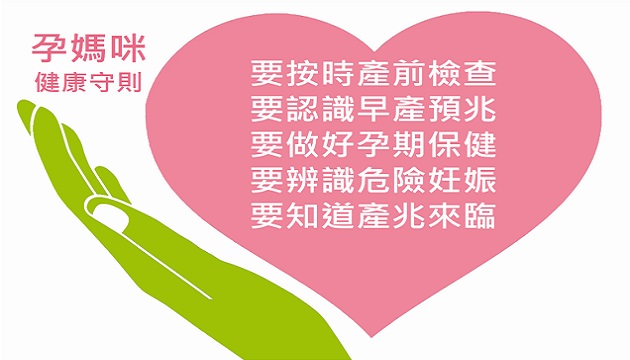 孕媽咪
健康守則

要按時產前檢查
要認識早產預兆
要做好孕期保健
要辨識危險妊娠
要知道產兆來臨